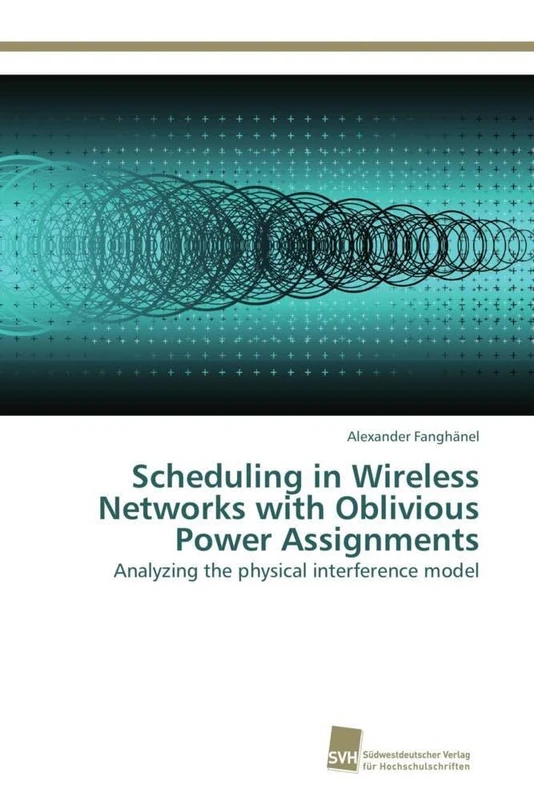 Alexander Fanghänel

Scheduling in Wireless Networks with Oblivious Power Assignments

Analyzing the physical interference model

SVH Südwestdeutscher Verlag für Hochschulschriften